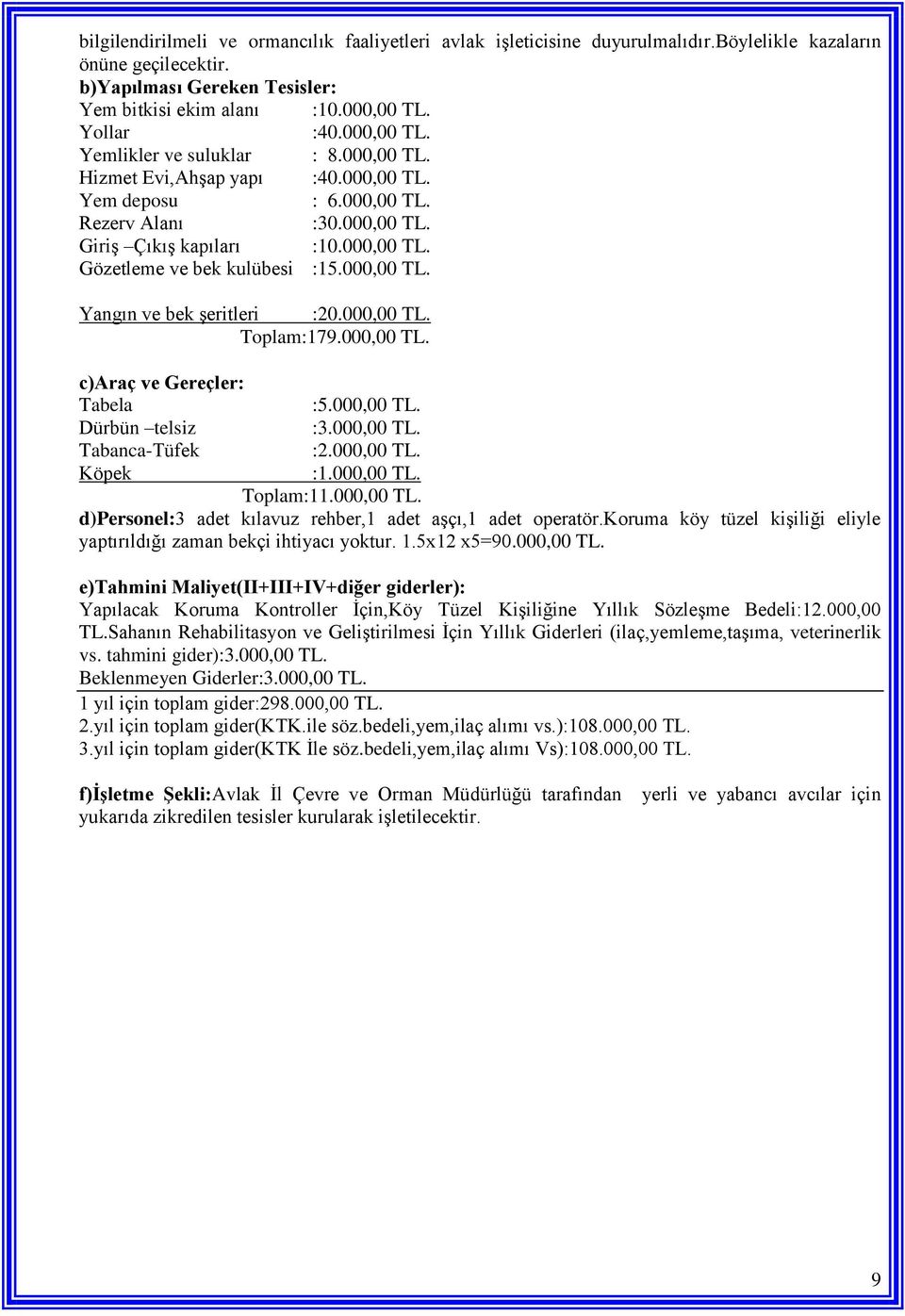 bilgilendirilmeli ve ormancılık faaliyetleri avlak işleticisine duyurulmalıdır.Böylelikle kazaların önüne geçilecektir.
b)Yapılması Gereken Tesisler:
Yem bitkisi ekim alanı :10.000,00 TL.
Yollar :40.000,00 TL.
Yemlikler ve suluklar : 8.000,00 TL.
Hizmet Evi,Ahşap yapı :40.000,00 TL.
Yem deposu : 6.000,00 TL.
Rezerv Alanı :30.000,00 TL.
Giriş –Çıkış kapıları :10.000,00 TL.
Gözetleme ve bek kulübesi :15.000,00 TL.

Yangın ve bek şeritleri :20.000,00 TL.
Toplam:179.000,00 TL.

c)Araç ve Gereçler:
Tabela :5.000,00 TL.
Dürbün –telsiz :3.000,00 TL.
Tabanca-Tüfek :2.000,00 TL.
Köpek :1.000,00 TL.
Toplam:11.000,00 TL.
d)Personel:3 adet kılavuz rehber,1 adet aşçı,1 adet operatör.koruma köy tüzel kişiliği eliyle yaptırıldığı zaman bekçi ihtiyacı yoktur. 1.5x12 x5=90.000,00 TL.

e)Tahmini Maliyet(II+III+IV+diğer giderler):
Yapılacak Koruma Kontroller İçin,Köy Tüzel Kişiliğine Yıllık Sözleşme Bedeli:12.000,00 TL.Sahanın Rehabilitasyon ve Geliştirilmesi İçin Yıllık Giderleri (ilaç,yemleme,taşıma, veterinerlik vs. tahmini gider):3.000,00 TL.
Beklenmeyen Giderler:3.000,00 TL.
1 yıl için toplam gider:298.000,00 TL.
2.yıl için toplam gider(KTK.ile söz.bedeli,yem,ilaç alımı vs.):108.000,00 TL.
3.yıl için toplam gider(KTK İle söz.bedeli,yem,ilaç alımı Vs):108.000,00 TL.

f)İşletme Şekli:Avlak İl Çevre ve Orman Müdürlüğü tarafından yerli ve yabancı avcılar için yukarıda zikredilen tesisler kurularak işletilecektir.

9